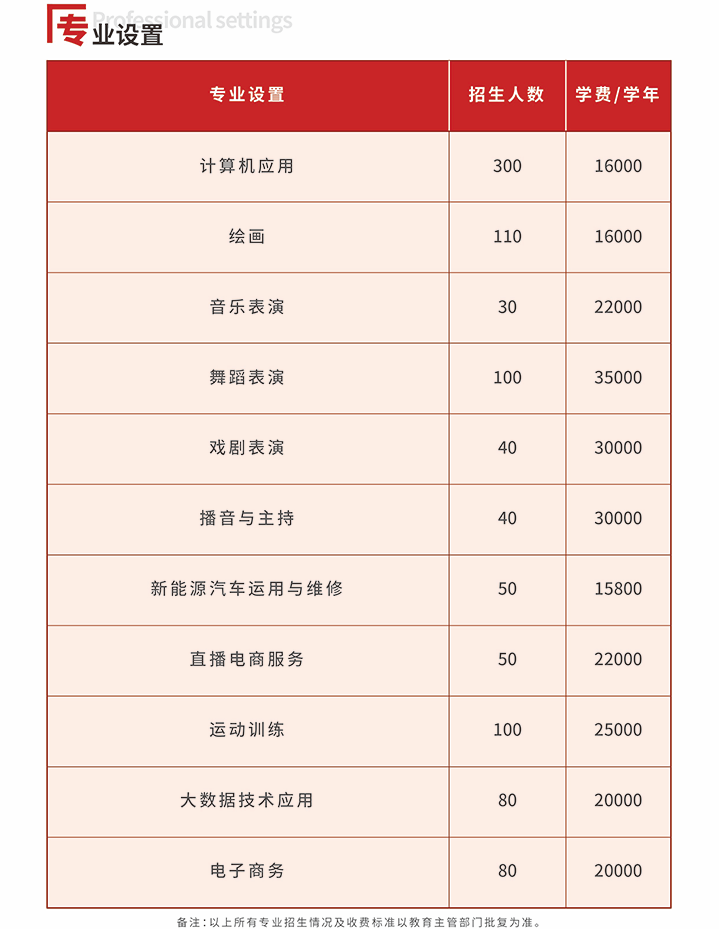 Professional settings
专业设置

| 专业设置 | 招生人数 | 学费/学年 |
|---|---|---|
| 计算机应用 | 300 | 16000 |
| 绘画 | 110 | 16000 |
| 音乐表演 | 30 | 22000 |
| 舞蹈表演 | 100 | 35000 |
| 戏剧表演 | 40 | 30000 |
| 播音与主持 | 40 | 30000 |
| 新能源汽车运用与维修 | 50 | 15800 |
| 直播电商服务 | 50 | 22000 |
| 运动训练 | 100 | 25000 |
| 大数据技术应用 | 80 | 20000 |
| 电子商务 | 80 | 20000 |

备注：以上所有专业招生情况及收费标准以教育主管部门批复为准。